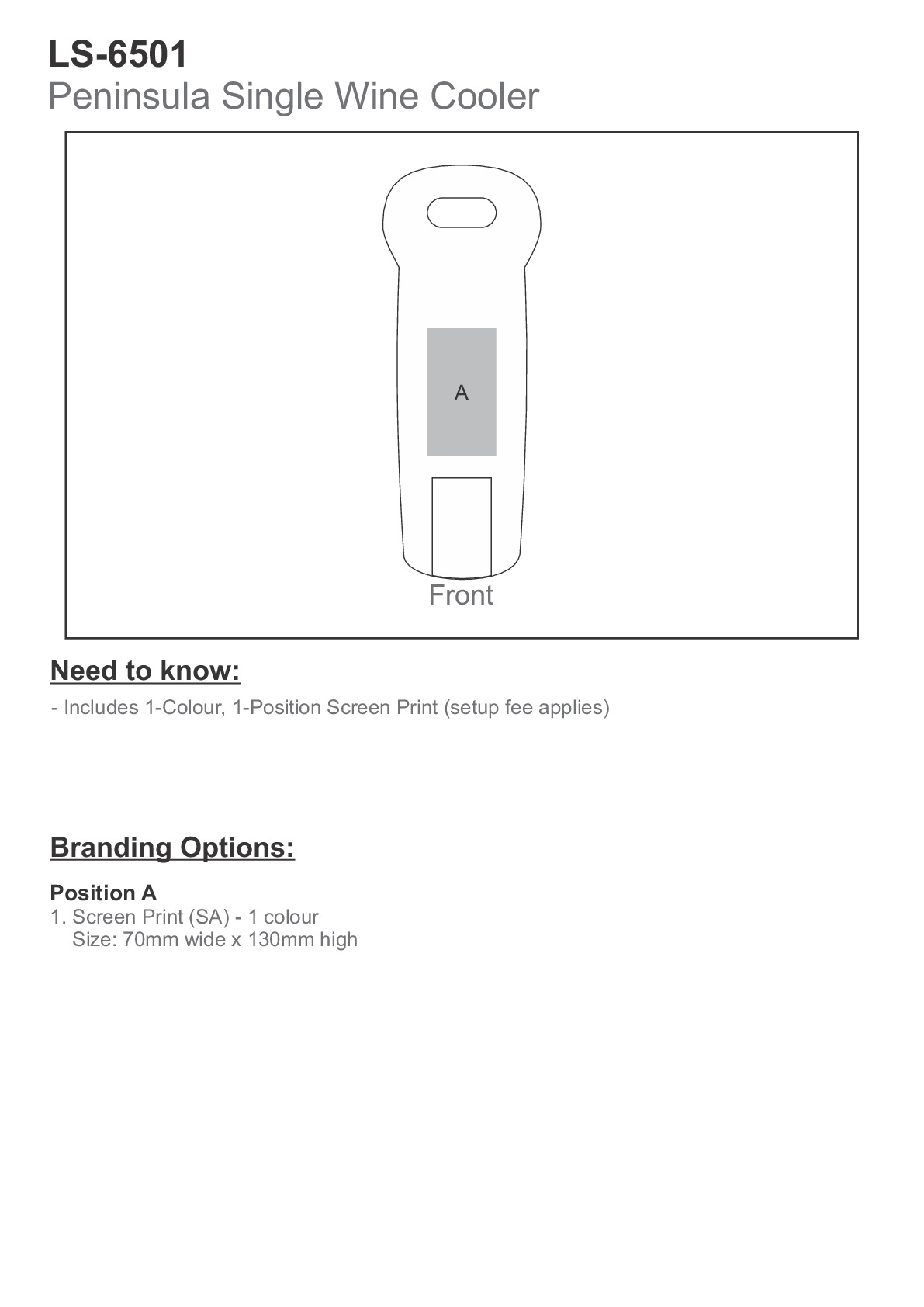 LS-6501
Peninsula Single Wine Cooler

A

Front

Need to know:

- Includes 1-Colour, 1-Position Screen Print (setup fee applies)

Branding Options:

Position A
1. Screen Print (SA) - 1 colour
Size: 70mm wide x 130mm high